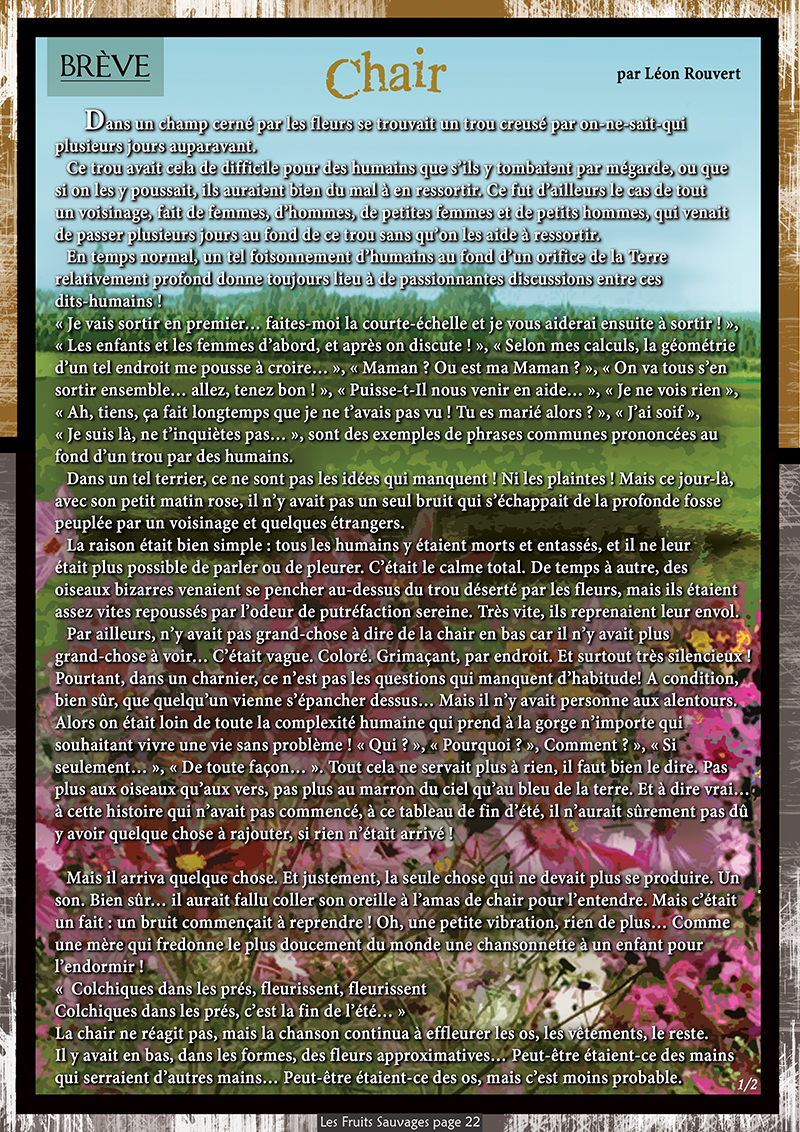 BRÈVE

Chair

par Léon Rouvert

Dans un champ cerné par les fleurs se trouvait un trou creusé par on-ne-sait-qui plusieurs jours auparavant.

Ce trou avait cela de difficile pour des humains que s'ils y tombaient par mégarde, ou que si on les y poussait, ils auraient bien du mal à en ressortir. Ce fut d'ailleurs le cas de tout un voisinage, fait de femmes, d'hommes, de petites femmes et de petits hommes, qui venait de passer plusieurs jours au fond de ce trou sans qu'on les aide à ressortir.

En temps normal, un tel foisonnement d'humains au fond d'un orifice de la Terre relativement profond donne toujours lieu à de passionnantes discussions entre ces dits-humains !

« Je vais sortir en premier… faites-moi la courte-échelle et je vous aiderai ensuite à sortir ! », « Les enfants et les femmes d'abord, et après on discute ! », « Selon mes calculs, la géométrie d'un tel endroit me pousse à croire… », « Maman ? Ou est ma Maman ? », « On va tous s'en sortir ensemble… allez, tenez bon ! », « Puisse-t-Il nous venir en aide… », « Je ne vois rien », « Ah, tiens, ça fait longtemps que je ne t'avais pas vu ! Tu es marié alors ? », « J'ai soif », « Je suis là, ne t'inquiètes pas… », sont des exemples de phrases communes prononcées au fond d'un trou par des humains.

Dans un tel terrier, ce ne sont pas les idées qui manquent ! Ni les plaintes ! Mais ce jour-là, avec son petit matin rose, il n'y avait pas un seul bruit qui s'échappait de la profonde fosse peuplée par un voisinage et quelques étrangers.

La raison était bien simple : tous les humains y étaient morts et entassés, et il ne leur était plus possible de parler ou de pleurer. C'était le calme total. De temps à autre, des oiseaux bizarres venaient se pencher au-dessus du trou déserté par les fleurs, mais ils étaient assez vites repoussés par l'odeur de putréfaction sereine. Très vite, ils reprenaient leur envol.

Par ailleurs, n'y avait pas grand-chose à dire de la chair en bas car il n'y avait plus grand-chose à voir… C'était vague. Coloré. Grimaçant, par endroit. Et surtout très silencieux ! Pourtant, dans un charnier, ce n'est pas les questions qui manquent d'habitude! A condition, bien sûr, que quelqu'un vienne s'épancher dessus… Mais il n'y avait personne aux alentours. Alors on était loin de toute la complexité humaine qui prend à la gorge n'importe qui souhaitant vivre une vie sans problème ! « Qui ? », « Pourquoi ? », Comment ? », « Si seulement… », « De toute façon… ». Tout cela ne servait plus à rien, il faut bien le dire. Pas plus aux oiseaux qu'aux vers, pas plus au marron du ciel qu'au bleu de la terre. Et à dire vrai… à cette histoire qui n'avait pas commencé, à ce tableau de fin d'été, il n'aurait sûrement pas dû y avoir quelque chose à rajouter, si rien n'était arrivé !

Mais il arriva quelque chose. Et justement, la seule chose qui ne devait plus se produire. Un son. Bien sûr… il aurait fallu coller son oreille à l'amas de chair pour l'entendre. Mais c'était un fait : un bruit commençait à reprendre ! Oh, une petite vibration, rien de plus… Comme une mère qui fredonne le plus doucement du monde une chansonnette à un enfant pour l'endormir !

« Colchiques dans les prés, fleurissent, fleurissent
Colchiques dans les prés, c'est la fin de l'été… »

La chair ne réagit pas, mais la chanson continua à effleurer les os, les vêtements, le reste. Il y avait en bas, dans les formes, des fleurs approximatives… Peut-être étaient-ce des mains qui serraient d'autres mains… Peut-être étaient-ce des os, mais c'est moins probable.

1/2

Les Fruits Sauvages page 22